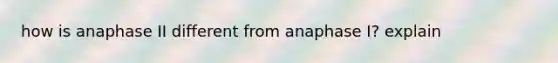 how is anaphase II different from anaphase I? explain